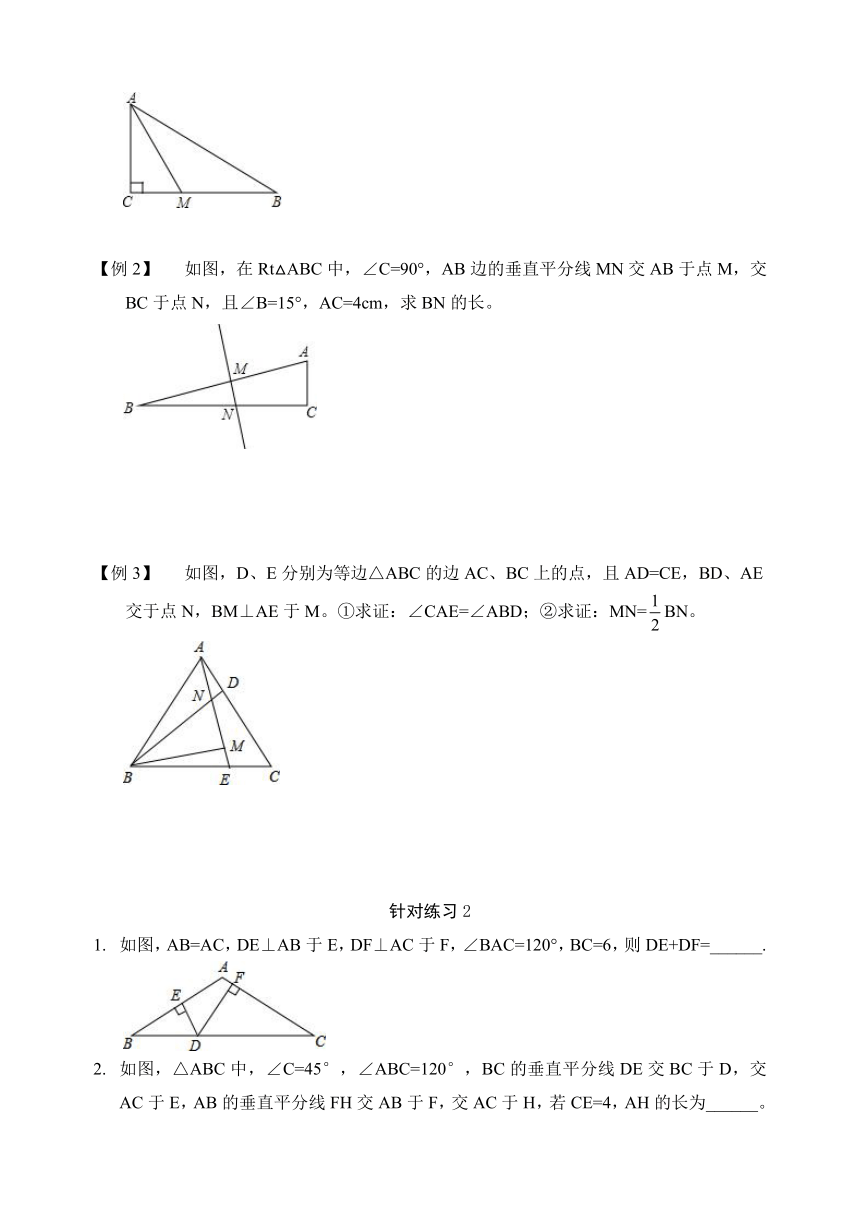 A

C M B

【例 2】 如图，在 Rt△ABC 中，∠C=90°，AB 边的垂直平分线 MN 交 AB 于点 M，交 BC 于点 N，且∠B=15°，AC=4cm，求 BN 的长。

M A

B N C

【例 3】 如图，D、E 分别为等边△ABC 的边 AC、BC 上的点，且 AD=CE，BD、AE 交于点 N，BM⊥AE 于 M。①求证：∠CAE=∠ABD；②求证：MN=$\frac{1}{2}$BN。

A

N D

M

B E C

针对练习 2

1. 如图，AB=AC，DE⊥AB 于 E，DF⊥AC 于 F，∠BAC=120°，BC=6，则 DE+DF=______.

A
E F
B D C

2. 如图，△ABC 中，∠C=45°，∠ABC=120°，BC 的垂直平分线 DE 交 BC 于 D，交 AC 于 E，AB 的垂直平分线 FH 交 AB 于 F，交 AC 于 H，若 CE=4，AH 的长为______。